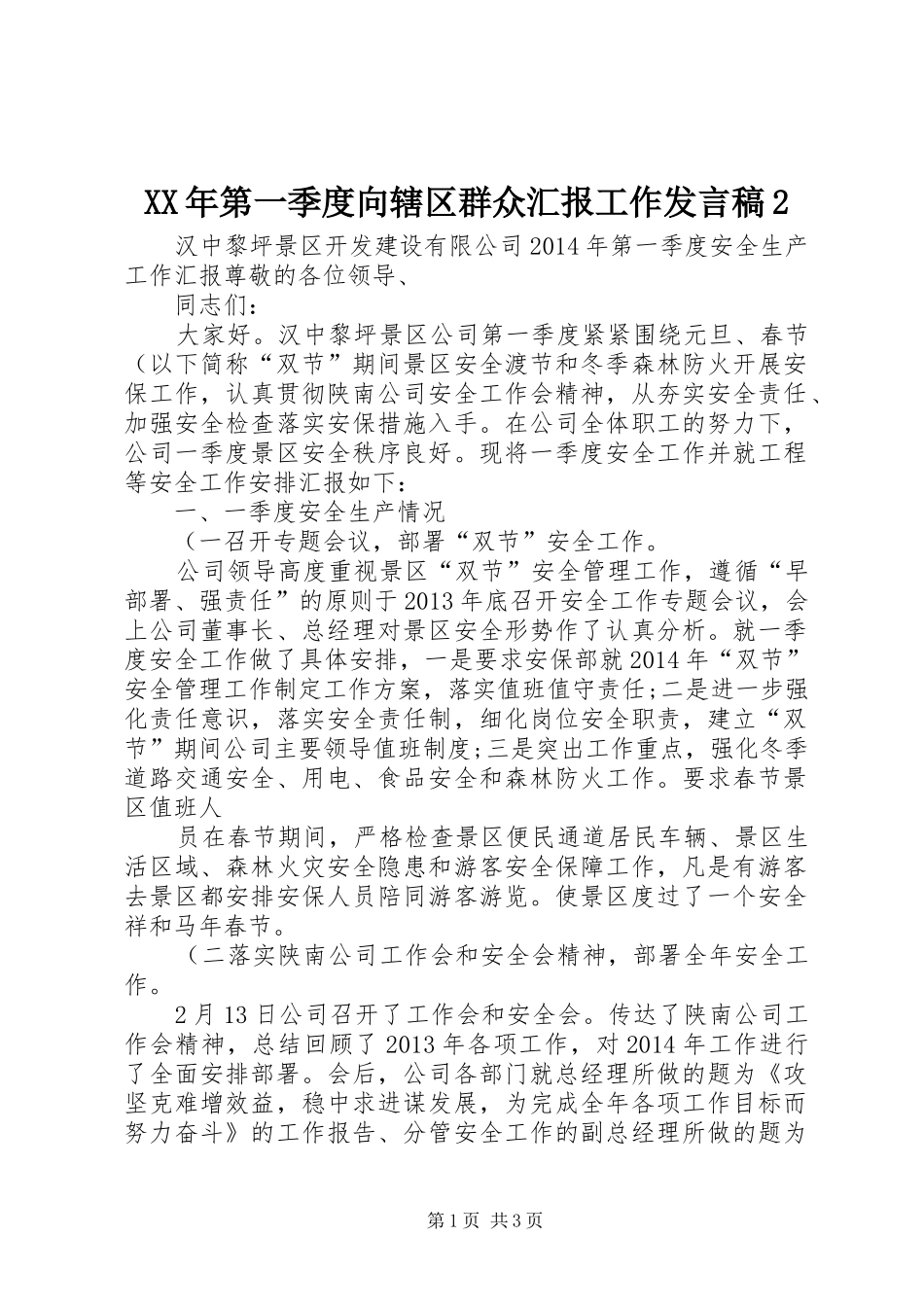 XX年第一季度向辖区群众汇报工作发言稿2

汉中黎坪景区开发建设有限公司2014年第一季度安全生产工作汇报尊敬的各位领导、

同志们：

大家好。汉中黎坪景区公司第一季度紧紧围绕元旦、春节（以下简称“双节”期间景区安全渡节和冬季森林防火开展安保工作，认真贯彻陕南公司安全工作会精神，从夯实安全责任、加强安全检查落实安保措施入手。在公司全体职工的努力下，公司一季度景区安全秩序良好。现将一季度安全工作并就工程等安全工作安排汇报如下：

一、一季度安全生产情况

（一召开专题会议，部署“双节”安全工作。

公司领导高度重视景区“双节”安全管理工作，遵循“早部署、强责任”的原则于2013年底召开安全工作专题会议，会上公司董事长、总经理对景区安全形势作了认真分析。就一季度安全工作做了具体安排，一是要求安保部就2014年“双节”安全管理工作制定工作方案，落实值班值守责任;二是进一步强化责任意识，落实安全责任制，细化岗位安全职责，建立“双节”期间公司主要领导值班制度;三是突出工作重点，强化冬季道路交通安全、用电、食品安全和森林防火工作。要求春节景区值班人

员在春节期间，严格检查景区便民通道居民车辆、景区生活区域、森林火灾安全隐患和游客安全保障工作，凡是有游客去景区都安排安保人员陪同游客游览。使景区度过了一个安全祥和马年春节。

（二落实陕南公司工作会和安全会精神，部署全年安全工作。

2月13日公司召开了工作会和安全会。传达了陕南公司工作会精神，总结回顾了2013年各项工作，对2014年工作进行了全面安排部署。会后，公司各部门就总经理所做的题为《攻坚克难增效益，稳中求进谋发展，为完成全年各项工作目标而努力奋斗》的工作报告、分管安全工作的副总经理所做的题为

第1页 共3页